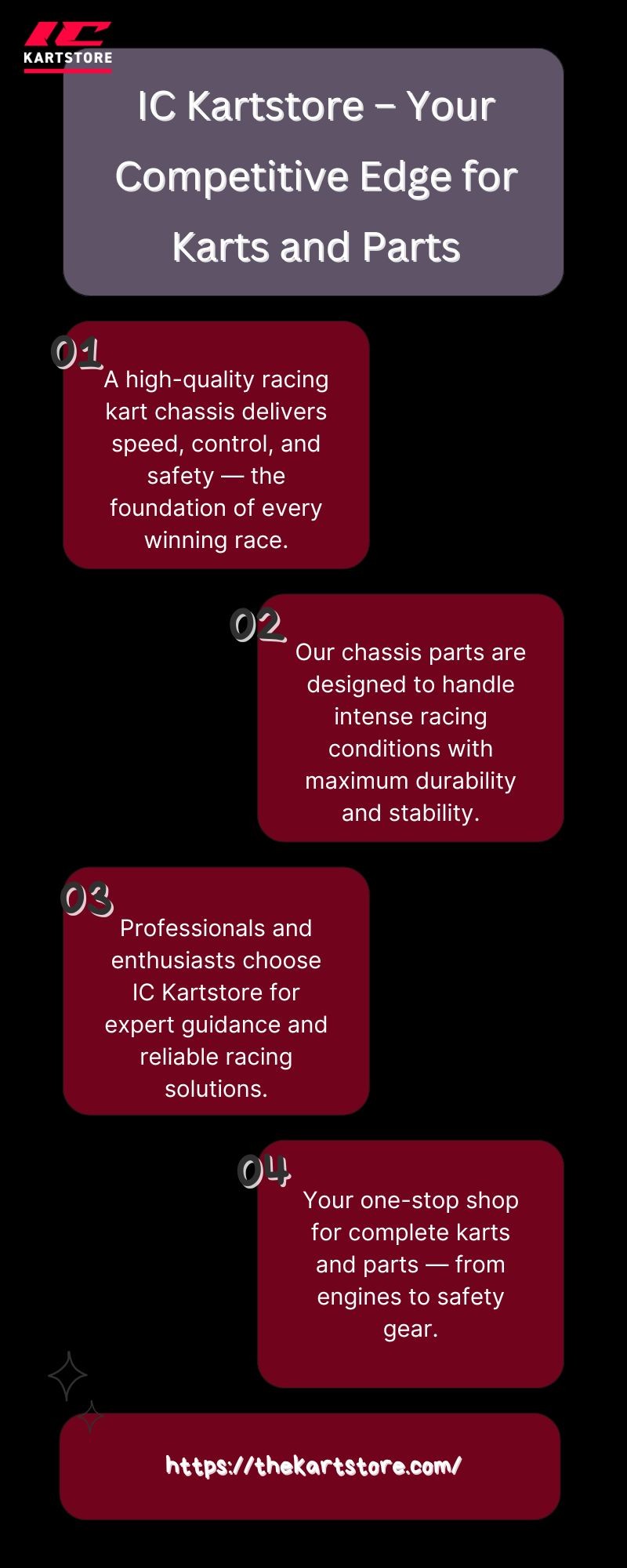 IC
KARTSTORE

IC Kartstore – Your Competitive Edge for Karts and Parts

01

A high-quality racing kart chassis delivers speed, control, and safety — the foundation of every winning race.

02

Our chassis parts are designed to handle intense racing conditions with maximum durability and stability.

03

Professionals and enthusiasts choose IC Kartstore for expert guidance and reliable racing solutions.

04

Your one-stop shop for complete karts and parts — from engines to safety gear.

https://thekartstore.com/